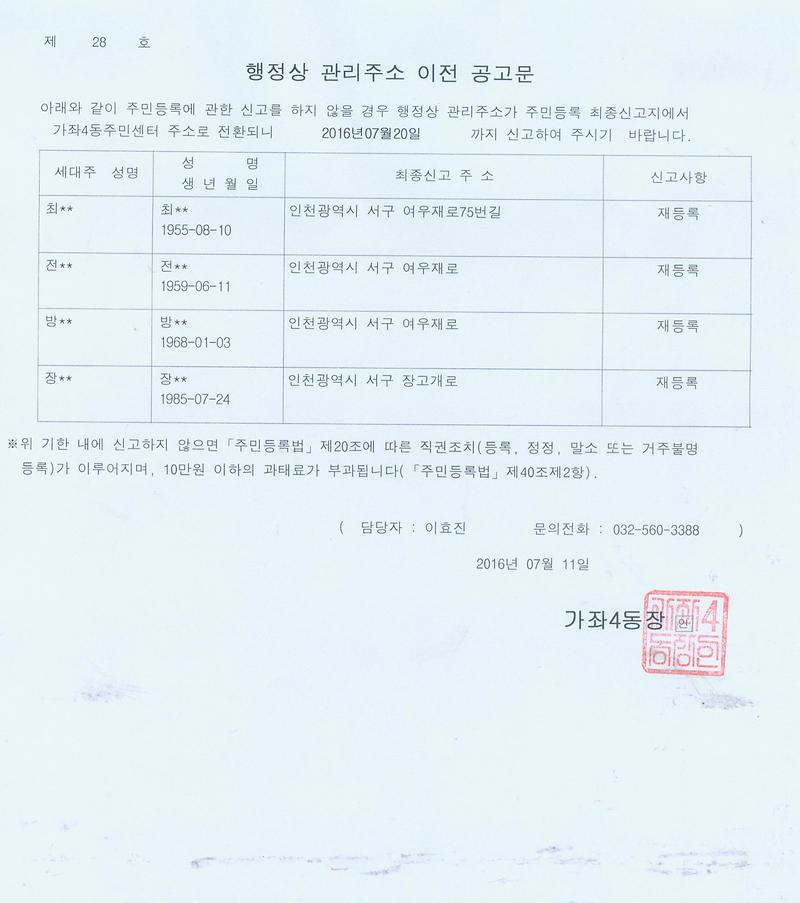 제 28 호

행정상 관리주소 이전 공고문

아래와 같이 주민등록에 관한 신고를 하지 않을 경우 행정상 관리주소가 주민등록 최종신고지에서 가좌4동주민센터 주소로 전환되니 2016년07월20일 까지 신고하여 주시기 바랍니다.

| 세대주 성명 | 성 명 생년월일 | 최종신고 주 소 | 신고사항 |
|---|---|---|---|
| 최** | 최** 1955-08-10 | 인천광역시 서구 여우재로75번길 | 재등록 |
| 전** | 전** 1959-06-11 | 인천광역시 서구 여우재로 | 재등록 |
| 방** | 방** 1968-01-03 | 인천광역시 서구 여우재로 | 재등록 |
| 장** | 장** 1985-07-24 | 인천광역시 서구 장고개로 | 재등록 |

※위 기한 내에 신고하지 않으면「주민등록법」제20조에 따른 직권조치(등록, 정정, 말소 또는 거주불명 등록)가 이루어지며, 10만원 이하의 과태료가 부과됩니다(「주민등록법」제40조제2항).

( 담당자 : 이효진 문의전화 : 032-560-3388 )

2016년 07월 11일

가좌4동장 인

가좌4동장인